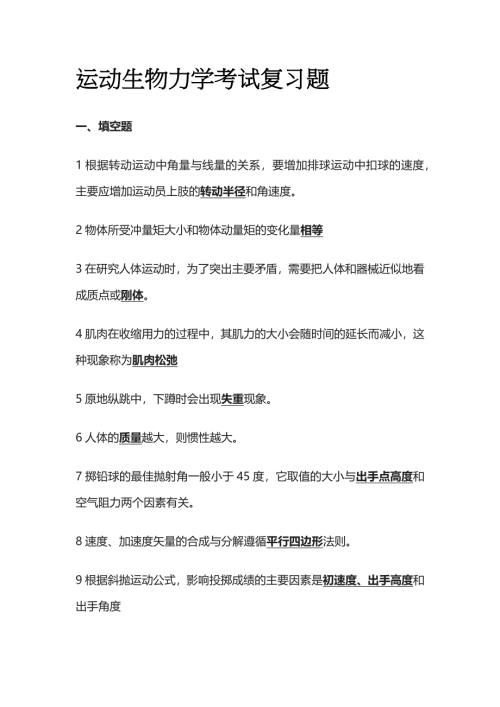 运动生物力学考试复习题

一、填空题

1 根据转动运动中角量与线量的关系，要增加排球运动中扣球的速度，主要应增加运动员上肢的转动半径和角速度。

2 物体所受冲量矩大小和物体动量矩的变化量相等

3 在研究人体运动时，为了突出主要矛盾，需要把人体和器械近似地看成质点或刚体。

4 肌肉在收缩用力的过程中，其肌力的大小会随时间的延长而减小，这种现象称为肌肉松弛

5 原地纵跳中，下蹲时会出现失重现象。

6 人体的质量越大，则惯性越大。

7 掷铅球的最佳抛射角一般小于 45 度，它取值的大小与出手点高度和空气阻力两个因素有关。

8 速度、加速度矢量的合成与分解遵循平行四边形法则。

9 根据斜抛运动公式，影响投掷成绩的主要因素是初速度、出手高度和出手角度